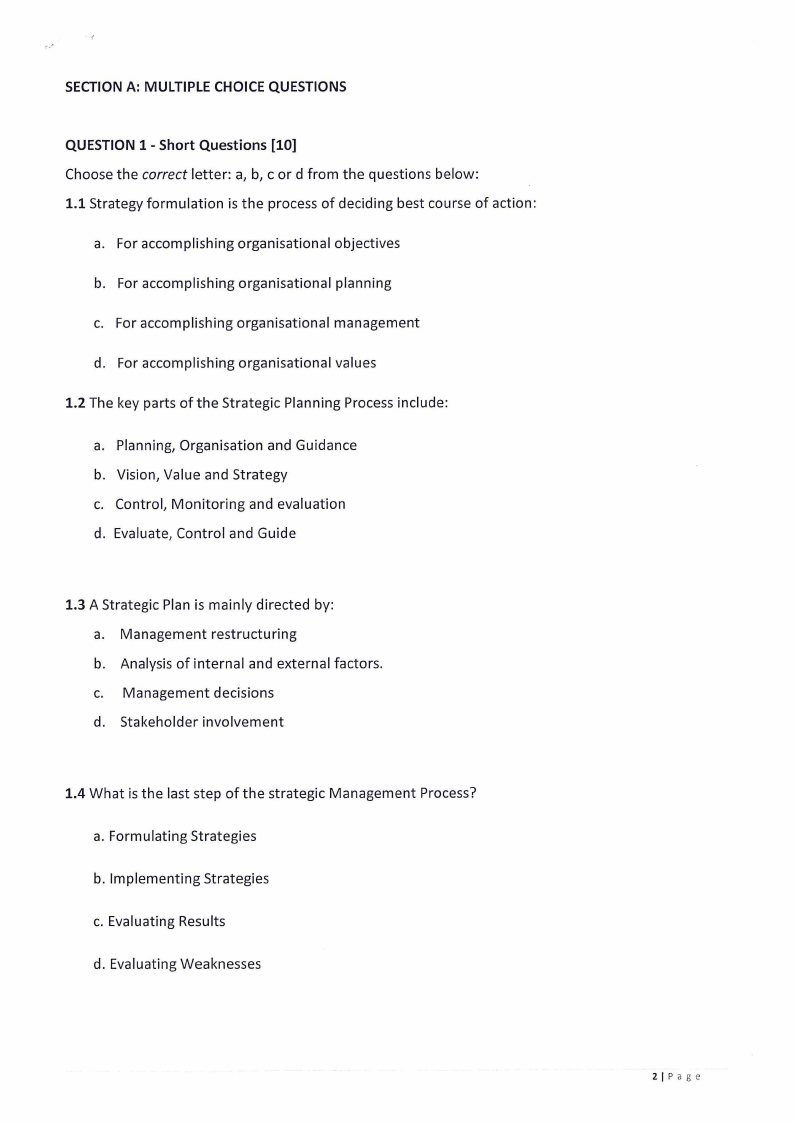 SECTION A: MULTIPLE CHOICE QUESTIONS

QUESTION 1 - Short Questions [10]

Choose the correct letter: a, b, c or d from the questions below:

1.1 Strategy formulation is the process of deciding best course of action:

a. For accomplishing organisational objectives

b. For accomplishing organisational planning

c. For accomplishing organisational management

d. For accomplishing organisational values

1.2 The key parts of the Strategic Planning Process include:

a. Planning, Organisation and Guidance

b. Vision, Value and Strategy

c. Control, Monitoring and evaluation

d. Evaluate, Control and Guide

1.3 A Strategic Plan is mainly directed by:

a. Management restructuring

b. Analysis of internal and external factors.

c. Management decisions

d. Stakeholder involvement

1.4 What is the last step of the strategic Management Process?

a. Formulating Strategies

b. Implementing Strategies

c. Evaluating Results

d. Evaluating Weaknesses

2 | Page